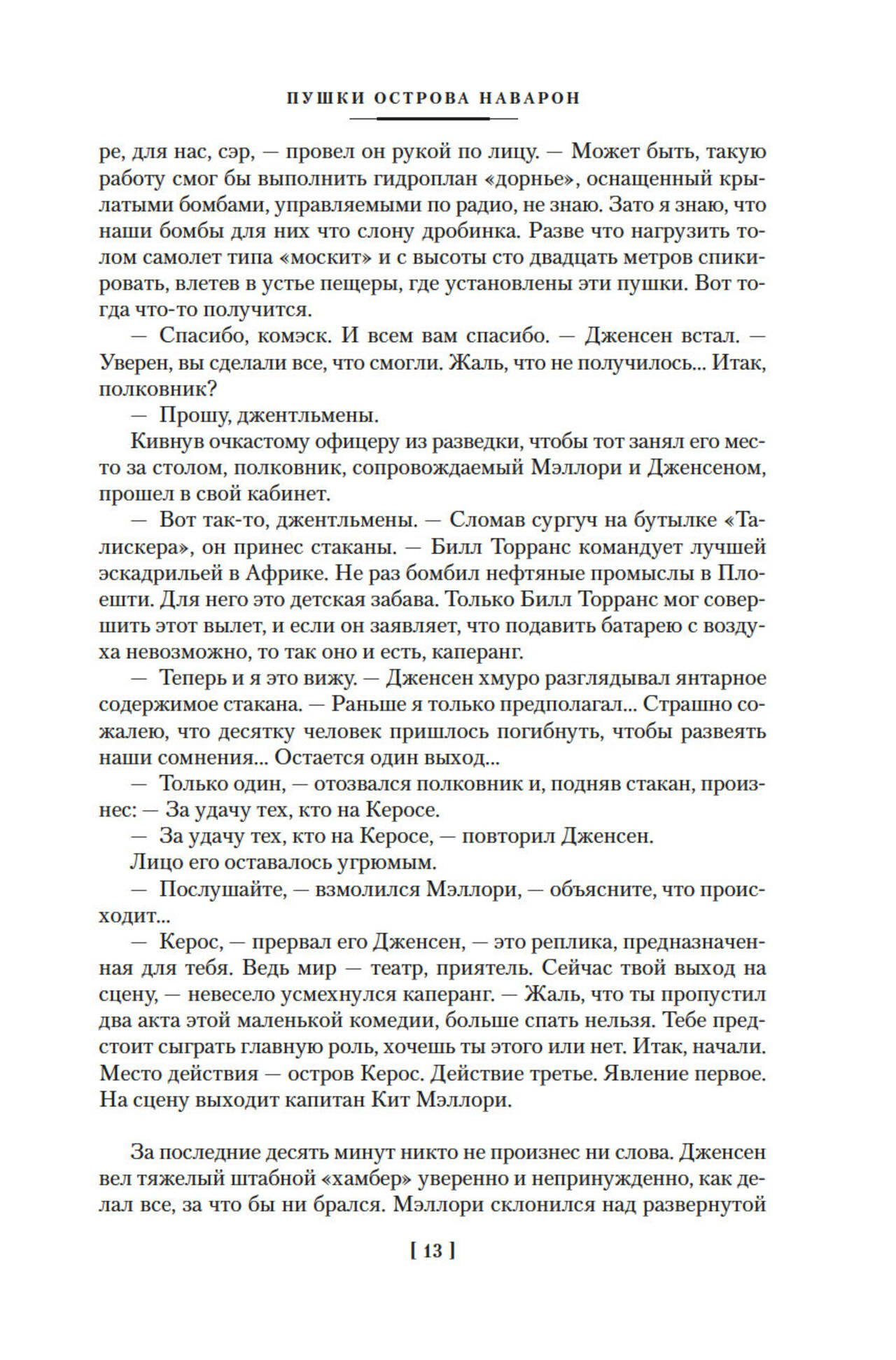 ПУШКИ ОСТРОВА НАВАРОН

ре, для нас, сэр, — провел он рукой по лицу. — Может быть, такую работу смог бы выполнить гидроплан «дорнье», оснащенный крылатыми бомбами, управляемыми по радио, не знаю. Зато я знаю, что наши бомбы для них что слону дробинка. Разве что нагрузить толом самолет типа «москит» и с высоты сто двадцать метров спикировать, влетев в устье пещеры, где установлены эти пушки. Вот тогда что-то получится.

— Спасибо, комэск. И всем вам спасибо. — Дженсен встал. — Уверен, вы сделали все, что смогли. Жаль, что не получилось... Итак, полковник?

— Прошу, джентльмены.

Кивнув очкастому офицеру из разведки, чтобы тот занял его место за столом, полковник, сопровождаемый Мэллори и Дженсеном, прошел в свой кабинет.

— Вот так-то, джентльмены. — Сломав сургуч на бутылке «Талискера», он принес стаканы. — Билл Торранс командует лучшей эскадрильей в Африке. Не раз бомбил нефтяные промыслы в Плоешти. Для него это детская забава. Только Билл Торранс мог совершить этот вылет, и если он заявляет, что подавить батарею с воздуха невозможно, то так оно и есть, каперанг.

— Теперь и я это вижу. — Дженсен хмуро разглядывал янтарное содержимое стакана. — Раньше я только предполагал... Страшно сожалею, что десятку человек пришлось погибнуть, чтобы развеять наши сомнения... Остается один выход...

— Только один, — отозвался полковник и, подняв стакан, произнес: — За удачу тех, кто на Керосе.

— За удачу тех, кто на Керосе, — повторил Дженсен.

Лицо его оставалось угрюмым.

— Послушайте, — взмолился Мэллори, — объясните, что происходит...

— Керос, — прервал его Дженсен, — это реплика, предназначенная для тебя. Ведь мир — театр, приятель. Сейчас твой выход на сцену, — невесело усмехнулся каперанг. — Жаль, что ты пропустил два акта этой маленькой комедии, больше спать нельзя. Тебе предстоит сыграть главную роль, хочешь ты этого или нет. Итак, начали. Место действия — остров Керос. Действие третье. Явление первое. На сцену выходит капитан Кит Мэллори.

За последние десять минут никто не произнес ни слова. Дженсен вел тяжелый штабной «хамбер» уверенно и непринужденно, как делал все, за что бы ни брался. Мэллори склонился над развернутой

[ 13 ]